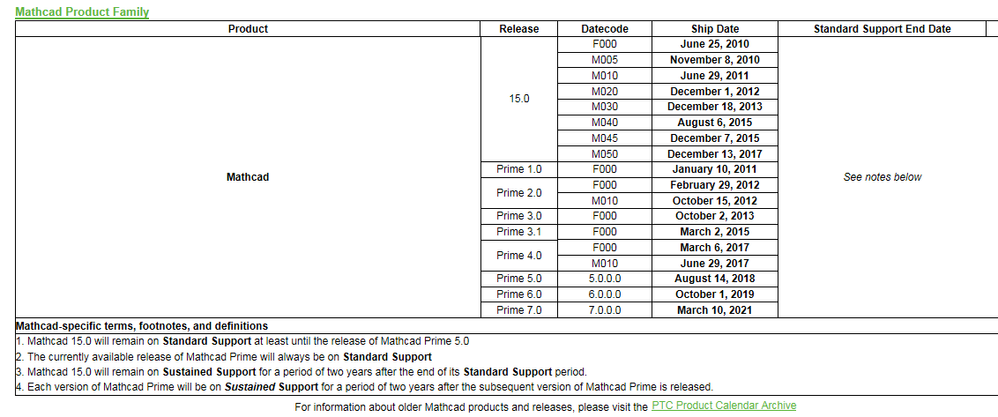 Mathcad Product Family

| Product | Release | Datecode | Ship Date | Standard Support End Date |
|---|---|---|---|---|
| Mathcad | 15.0 | F000 | June 25, 2010 | See notes below |
| | | M005 | November 8, 2010 | |
| | | M010 | June 29, 2011 | |
| | | M020 | December 1, 2012 | |
| | | M030 | December 18, 2013 | |
| | | M040 | August 6, 2015 | |
| | | M045 | December 7, 2015 | |
| | | M050 | December 13, 2017 | |
| | Prime 1.0 | F000 | January 10, 2011 | |
| | Prime 2.0 | F000 | February 29, 2012 | |
| | | M010 | October 15, 2012 | |
| | Prime 3.0 | F000 | October 2, 2013 | |
| | Prime 3.1 | F000 | March 2, 2015 | |
| | Prime 4.0 | F000 | March 6, 2017 | |
| | | M010 | June 29, 2017 | |
| | Prime 5.0 | 5.0.0.0 | August 14, 2018 | |
| | Prime 6.0 | 6.0.0.0 | October 1, 2019 | |
| | Prime 7.0 | 7.0.0.0 | March 10, 2021 | |

Mathcad-specific terms, footnotes, and definitions
1. Mathcad 15.0 will remain on Standard Support at least until the release of Mathcad Prime 5.0
2. The currently available release of Mathcad Prime will always be on Standard Support
3. Mathcad 15.0 will remain on Sustained Support for a period of two years after the end of its Standard Support period.
4. Each version of Mathcad Prime will be on Sustained Support for a period of two years after the subsequent version of Mathcad Prime is released.

For information about older Mathcad products and releases, please visit the PTC Product Calendar Archive